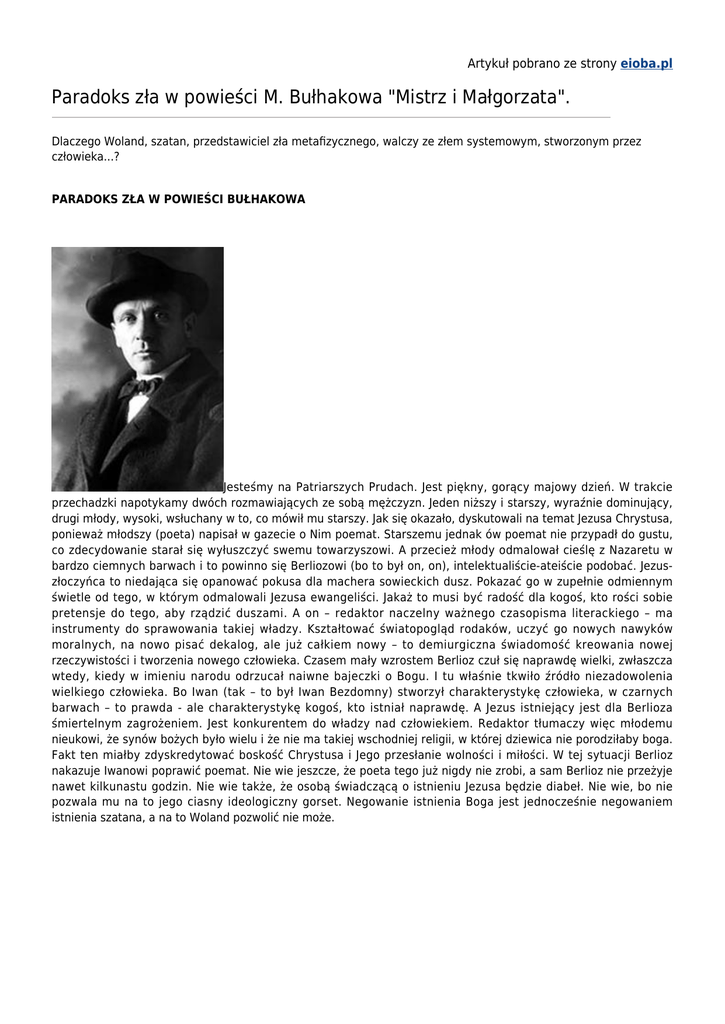 Artykuł pobrano ze strony eioba.pl

Paradoks zła w powieści M. Bułhakowa "Mistrz i Małgorzata".

Dlaczego Woland, szatan, przedstawiciel zła metafizycznego, walczy ze złem systemowym, stworzonym przez człowieka...?

PARADOKS ZŁA W POWIEŚCI BUŁHAKOWA

Jesteśmy na Patriarszych Prudach. Jest piękny, gorący majowy dzień. W trakcie przechadzki napotykamy dwóch rozmawiających ze sobą mężczyzn. Jeden niższy i starszy, wyraźnie dominujący, drugi młody, wysoki, wsłuchany w to, co mówił mu starszy. Jak się okazało, dyskutowali na temat Jezusa Chrystusa, ponieważ młodszy (poeta) napisał w gazecie o Nim poemat. Starszemu jednak ów poemat nie przypadł do gustu, co zdecydowanie starał się wyłuszczyć swemu towarzyszowi. A przecież młody odmalował cieślę z Nazaretu w bardzo ciemnych barwach i to powinno się Berliozowi (bo to był on, on), intelektualiście-ateiście podobać. Jezus-złoczyńca to niedająca się opanować pokusa dla machera sowieckich dusz. Pokazać go w zupełnie odmiennym świetle od tego, w którym odmalowali Jezusa ewangeliści. Jakaż to musi być radość dla kogoś, kto rości sobie pretensje do tego, aby rządzić duszami. A on – redaktor naczelny ważnego czasopisma literackiego – ma instrumenty do sprawowania takiej władzy. Kształtować światopogląd rodaków, uczyć go nowych nawyków moralnych, na nowo pisać dekalog, ale już całkiem nowy – to demiurgiczna świadomość kreowania nowej rzeczywistości i tworzenia nowego człowieka. Czasem mały wzrostem Berlioz czuł się naprawdę wielki, zwłaszcza wtedy, kiedy w imieniu narodu odrzucał naiwne bajeczki o Bogu. I tu właśnie tkwiło źródło niezadowolenia wielkiego człowieka. Bo Iwan (tak – to był Iwan Bezdomny) stworzył charakterystykę człowieka, w czarnych barwach – to prawda - ale charakterystykę kogoś, kto istniał naprawdę. A Jezus istniejący jest dla Berlioza śmiertelnym zagrożeniem. Jest konkurentem do władzy nad człowiekiem. Redaktor tłumaczy więc młodemu nieukowi, że synów bożych było wielu i że nie ma takiej wschodniej religii, w której dziewica nie porodziłaby boga. Fakt ten miałby zdyskredytować boskość Chrystusa i Jego przesłanie wolności i miłości. W tej sytuacji Berlioz nakazuje Iwanowi poprawić poemat. Nie wie jeszcze, że poeta tego już nigdy nie zrobi, a sam Berlioz nie przeżyje nawet kilkunastu godzin. Nie wie także, że osobą świadczącą o istnieniu Jezusa będzie diabeł. Nie wie, bo nie pozwala mu na to jego ciasny ideologiczny gorset. Negowanie istnienia Boga jest jednocześnie negowaniem istnienia szatana, a na to Woland pozwolić nie może.